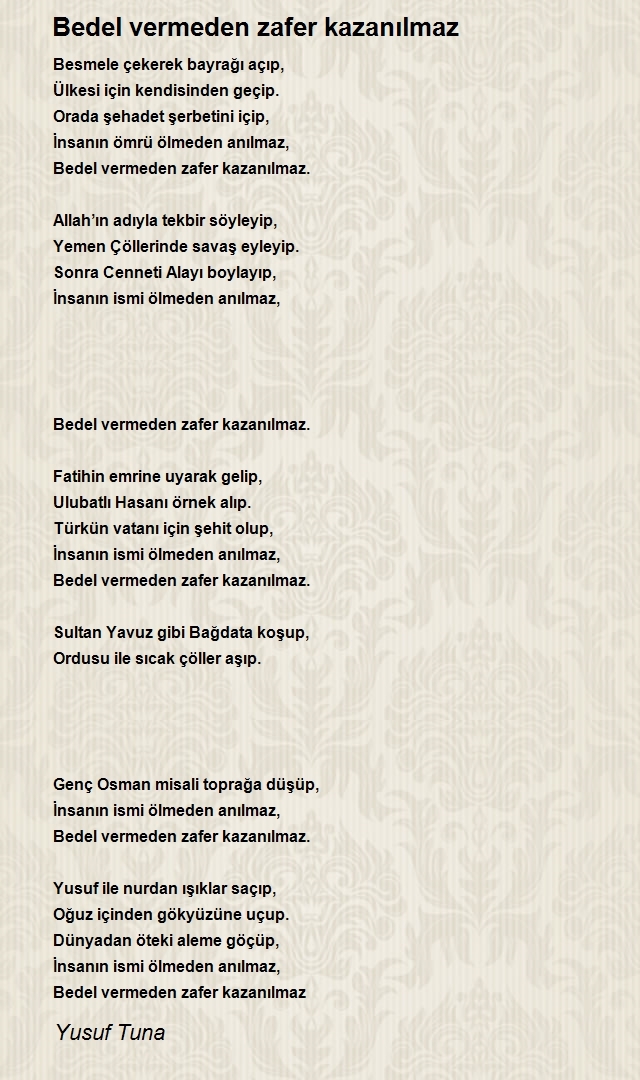 Bedel vermeden zafer kazanılmaz

Besmele çekerek bayrağı açıp,
Ülkesi için kendisinden geçip.
Orada şehadet şerbetini içip,
İnsanın ömrü ölmeden anılmaz,
Bedel vermeden zafer kazanılmaz.

Allah'ın adıyla tekbir söyleyip,
Yemen Çöllerinde savaş eyleyip.
Sonra Cenneti Alayı boylayıp,
İnsanın ismi ölmeden anılmaz,

Bedel vermeden zafer kazanılmaz.

Fatihin emrine uyarak gelip,
Ulubatlı Hasanı örnek alıp.
Türkün vatanı için şehit olup,
İnsanın ismi ölmeden anılmaz,
Bedel vermeden zafer kazanılmaz.

Sultan Yavuz gibi Bağdata koşup,
Ordusu ile sıcak çöller aşıp.

Genç Osman misali toprağa düşüp,
İnsanın ismi ölmeden anılmaz,
Bedel vermeden zafer kazanılmaz.

Yusuf ile nurdan ışıklar saçıp,
Oğuz içinden gökyüzüne uçup.
Dünyadan öteki aleme göçüp,
İnsanın ismi ölmeden anılmaz,
Bedel vermeden zafer kazanılmaz

Yusuf Tuna